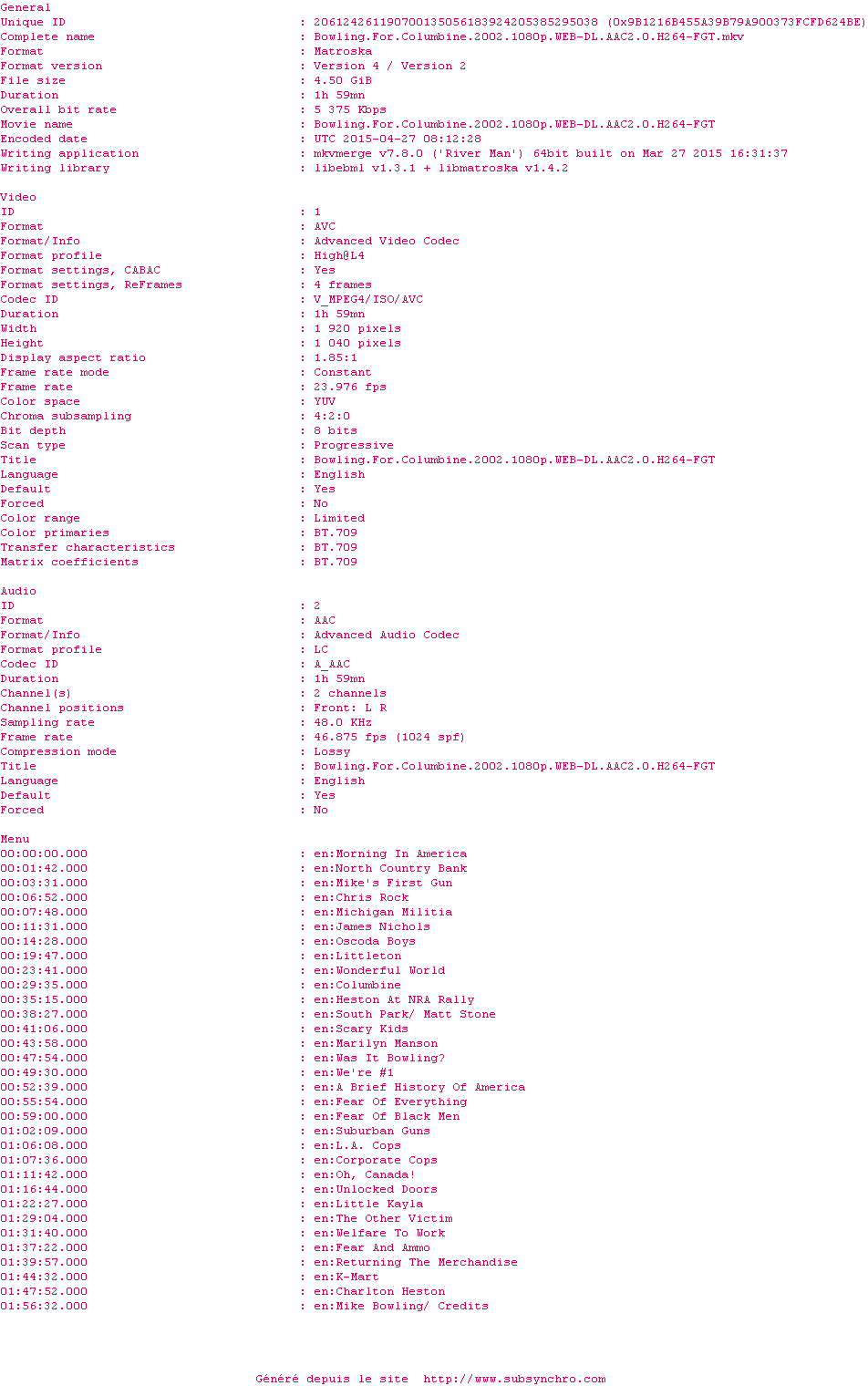 General
Unique ID : 206124261190700135056183924205385295038 (0x9B1216B455A39B79A900373FCFD624BE)
Complete name : Bowling.For.Columbine.2002.1080p.WEB-DL.AAC2.0.H264-FGT.mkv
Format : Matroska
Format version : Version 4 / Version 2
File size : 4.50 GiB
Duration : 1h 59mn
Overall bit rate : 5 375 Kbps
Movie name : Bowling.For.Columbine.2002.1080p.WEB-DL.AAC2.0.H264-FGT
Encoded date : UTC 2015-04-27 08:12:28
Writing application : mkvmerge v7.8.0 ('River Man') 64bit built on Mar 27 2015 16:31:37
Writing library : libebml v1.3.1 + libmatroska v1.4.2

Video
ID : 1
Format : AVC
Format/Info : Advanced Video Codec
Format profile : High@L4
Format settings, CABAC : Yes
Format settings, ReFrames : 4 frames
Codec ID : V_MPEG4/ISO/AVC
Duration : 1h 59mn
Width : 1 920 pixels
Height : 1 040 pixels
Display aspect ratio : 1.85:1
Frame rate mode : Constant
Frame rate : 23.976 fps
Color space : YUV
Chroma subsampling : 4:2:0
Bit depth : 8 bits
Scan type : Progressive
Title : Bowling.For.Columbine.2002.1080p.WEB-DL.AAC2.0.H264-FGT
Language : English
Default : Yes
Forced : No
Color range : Limited
Color primaries : BT.709
Transfer characteristics : BT.709
Matrix coefficients : BT.709

Audio
ID : 2
Format : AAC
Format/Info : Advanced Audio Codec
Format profile : LC
Codec ID : A_AAC
Duration : 1h 59mn
Channel(s) : 2 channels
Channel positions : Front: L R
Sampling rate : 48.0 KHz
Frame rate : 46.875 fps (1024 spf)
Compression mode : Lossy
Title : Bowling.For.Columbine.2002.1080p.WEB-DL.AAC2.0.H264-FGT
Language : English
Default : Yes
Forced : No

Menu
00:00:00.000 : en:Morning In America
00:01:42.000 : en:North Country Bank
00:03:31.000 : en:Mike's First Gun
00:06:52.000 : en:Chris Rock
00:07:48.000 : en:Michigan Militia
00:11:31.000 : en:James Nichols
00:14:28.000 : en:Oscoda Boys
00:19:47.000 : en:Littleton
00:23:41.000 : en:Wonderful World
00:29:35.000 : en:Columbine
00:35:15.000 : en:Heston At NRA Rally
00:38:27.000 : en:South Park/ Matt Stone
00:41:06.000 : en:Scary Kids
00:43:58.000 : en:Marilyn Manson
00:47:54.000 : en:Was It Bowling?
00:49:30.000 : en:We're #1
00:52:39.000 : en:A Brief History Of America
00:55:54.000 : en:Fear Of Everything
00:59:00.000 : en:Fear Of Black Men
01:02:09.000 : en:Suburban Guns
01:06:08.000 : en:L.A. Cops
01:07:36.000 : en:Corporate Cops
01:11:42.000 : en:Oh, Canada!
01:16:44.000 : en:Unlocked Doors
01:22:27.000 : en:Little Kayla
01:29:04.000 : en:The Other Victim
01:31:40.000 : en:Welfare To Work
01:37:22.000 : en:Fear And Ammo
01:39:57.000 : en:Returning The Merchandise
01:44:32.000 : en:K-Mart
01:47:52.000 : en:Charlton Heston
01:56:32.000 : en:Mike Bowling/ Credits

Généré depuis le site http://www.subsynchro.com